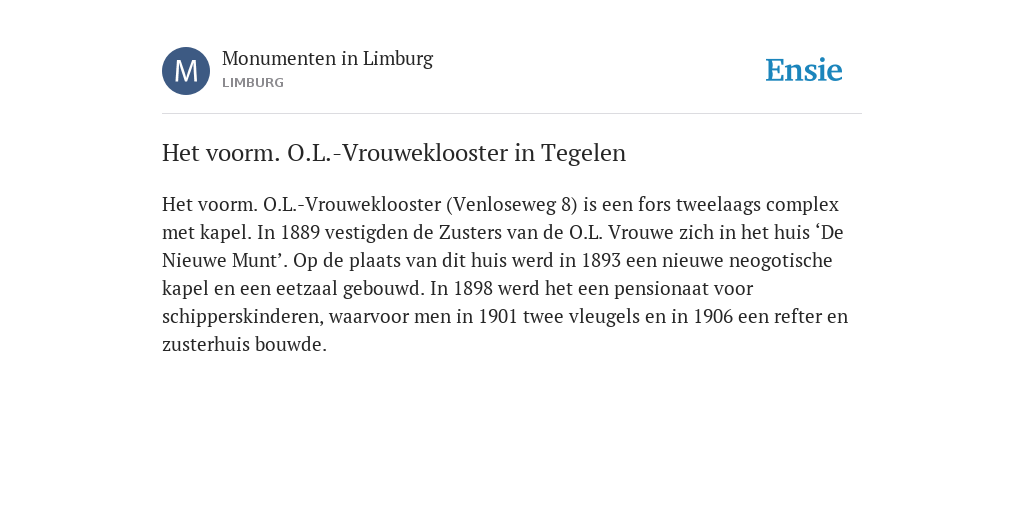 M

Monumenten in Limburg

LIMBURG

Ensie

Het voorm. O.L.-Vrouweklooster in Tegelen

Het voorm. O.L.-Vrouweklooster (Venloseweg 8) is een fors tweelaags complex met kapel. In 1889 vestigden de Zusters van de O.L. Vrouwe zich in het huis ‘De Nieuwe Munt’. Op de plaats van dit huis werd in 1893 een nieuwe neogotische kapel en een eetzaal gebouwd. In 1898 werd het een pensionaat voor schipperskinderen, waarvoor men in 1901 twee vleugels en in 1906 een refter en zusterhuis bouwde.